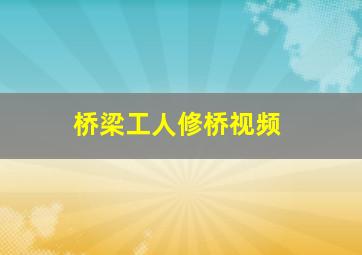 桥梁工人修桥视频